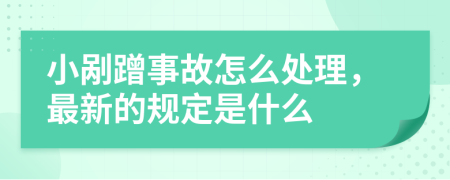 小剐蹭事故怎么处理，最新的规定是什么